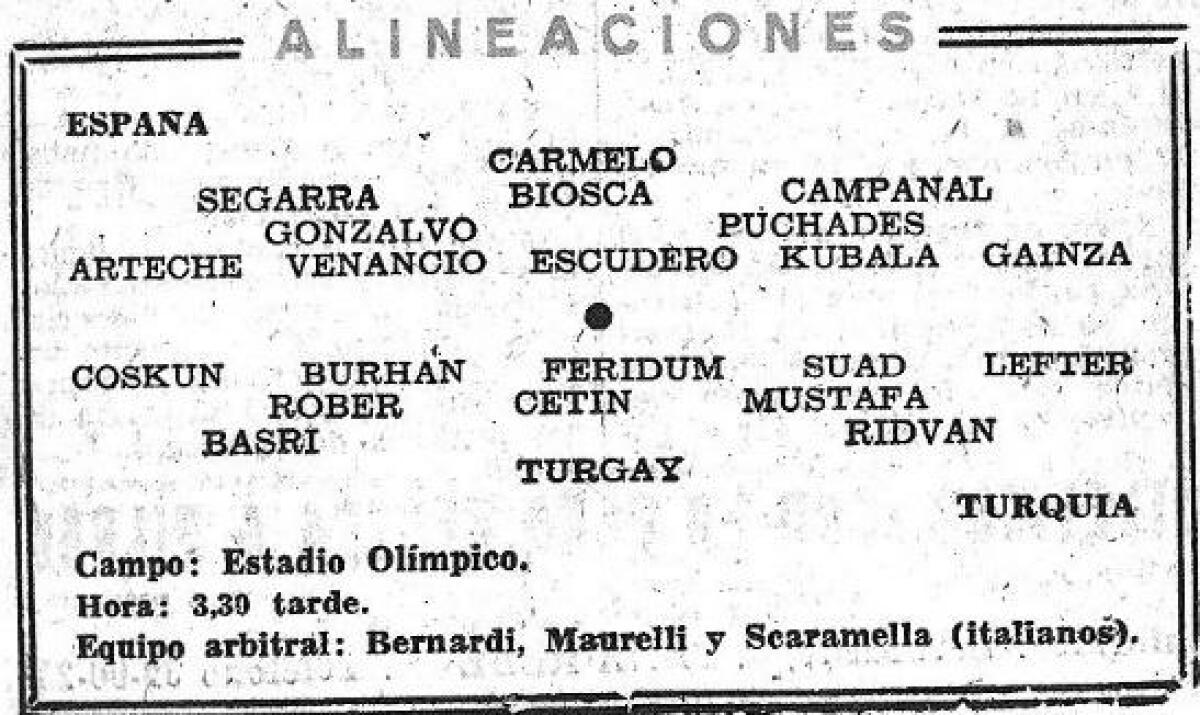 ALINEACIONES

ESPAÑA

CARMELO

SEGARRA BIOSCA CAMPANAL

GONZALVO PUCHADES

ARTECHE VENANCIO ESCUDERO KUBALA GAINZA

COSKUN BURHAN FERIDUM SUAD LEFTER

ROBER CETIN MUSTAFA

BASRI RIDVAN

TURGAY

TURQUIA

Campo: Estadio Olímpico.

Hora: 3,30 tarde.

Equipo arbitral: Bernardi, Maurelli y Scaramella (italianos).